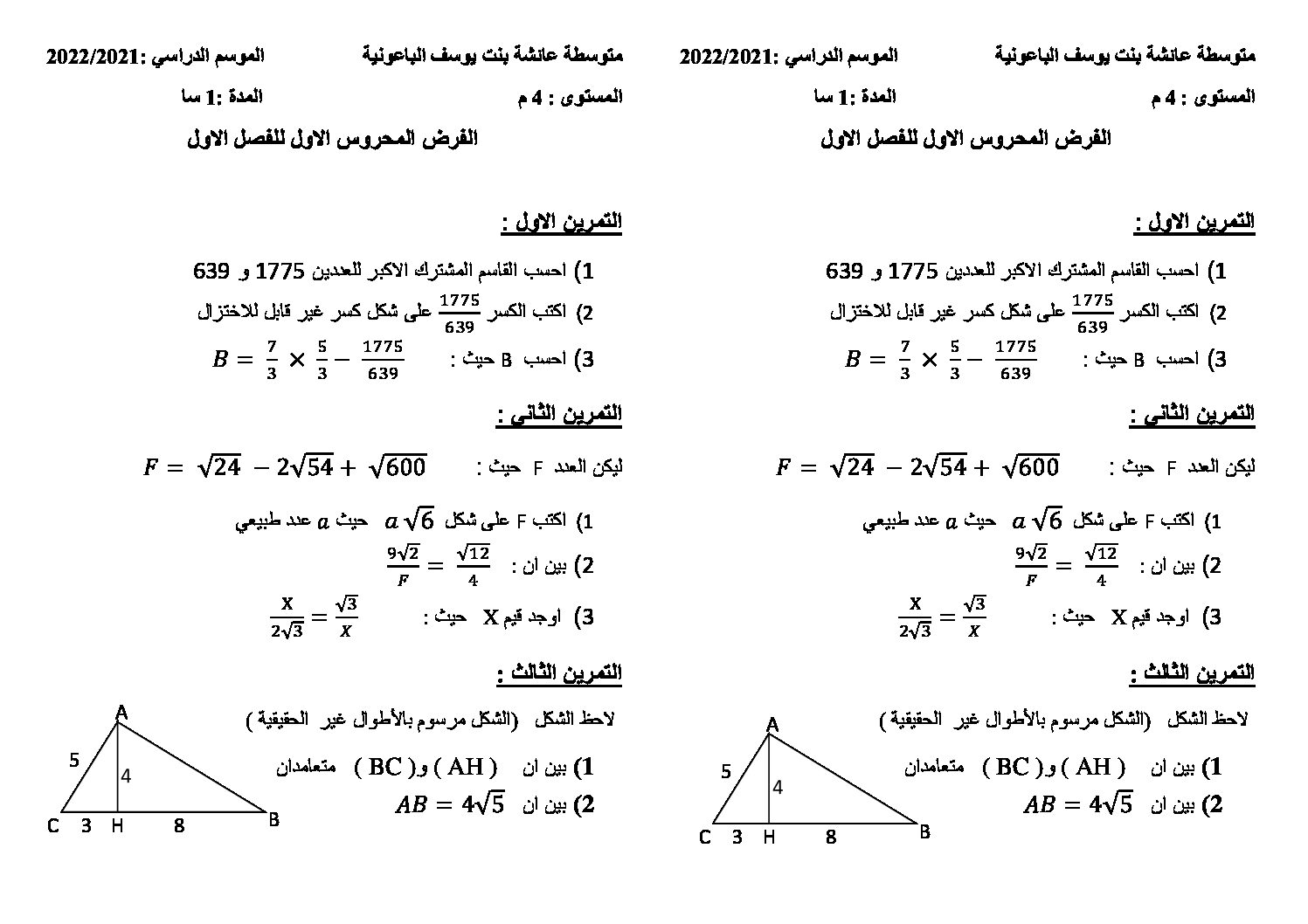 متوسطة عائشة بنت يوسف الباعونية
الموسم الدراسي :2022/2021

المستوى : 4 م
المدة :1 سا

الفرض المحروس الاول للفصل الاول

التمرين الاول :

1) احسب القاسم المشترك الاكبر للعددين 1775 و 639

2) اكتب الكسر $\frac{1775}{639}$ على شكل كسر غير قابل للاختزال

3) احسب B حيث : $B = \frac{7}{3} \times \frac{5}{3} - \frac{1775}{639}$

التمرين الثاني :

ليكن العدد F حيث : $F = \sqrt{24} - 2\sqrt{54} + \sqrt{600}$

1) اكتب F على شكل $a\sqrt{6}$ حيث $a$ عدد طبيعي

2) بين ان : $\frac{9\sqrt{2}}{F} = \frac{\sqrt{12}}{4}$

3) اوجد قيم X حيث : $\frac{X}{2\sqrt{3}} = \frac{\sqrt{3}}{X}$

التمرين الثالث :

لاحظ الشكل (الشكل مرسوم بالأطوال غير الحقيقية )

1) بين ان ( AH ) و( BC ) متعامدان

2) بين ان $AB = 4\sqrt{5}$

A
5
4
C 3 H 8 B

متوسطة عائشة بنت يوسف الباعونية
الموسم الدراسي :2022/2021

المستوى : 4 م
المدة :1 سا

الفرض المحروس الاول للفصل الاول

التمرين الاول :

1) احسب القاسم المشترك الاكبر للعددين 1775 و 639

2) اكتب الكسر $\frac{1775}{639}$ على شكل كسر غير قابل للاختزال

3) احسب B حيث : $B = \frac{7}{3} \times \frac{5}{3} - \frac{1775}{639}$

التمرين الثاني :

ليكن العدد F حيث : $F = \sqrt{24} - 2\sqrt{54} + \sqrt{600}$

1) اكتب F على شكل $a\sqrt{6}$ حيث $a$ عدد طبيعي

2) بين ان : $\frac{9\sqrt{2}}{F} = \frac{\sqrt{12}}{4}$

3) اوجد قيم X حيث : $\frac{X}{2\sqrt{3}} = \frac{\sqrt{3}}{X}$

التمرين الثالث :

لاحظ الشكل (الشكل مرسوم بالأطوال غير الحقيقية )

1) بين ان ( AH ) و( BC ) متعامدان

2) بين ان $AB = 4\sqrt{5}$

A
5
4
C 3 H 8 B